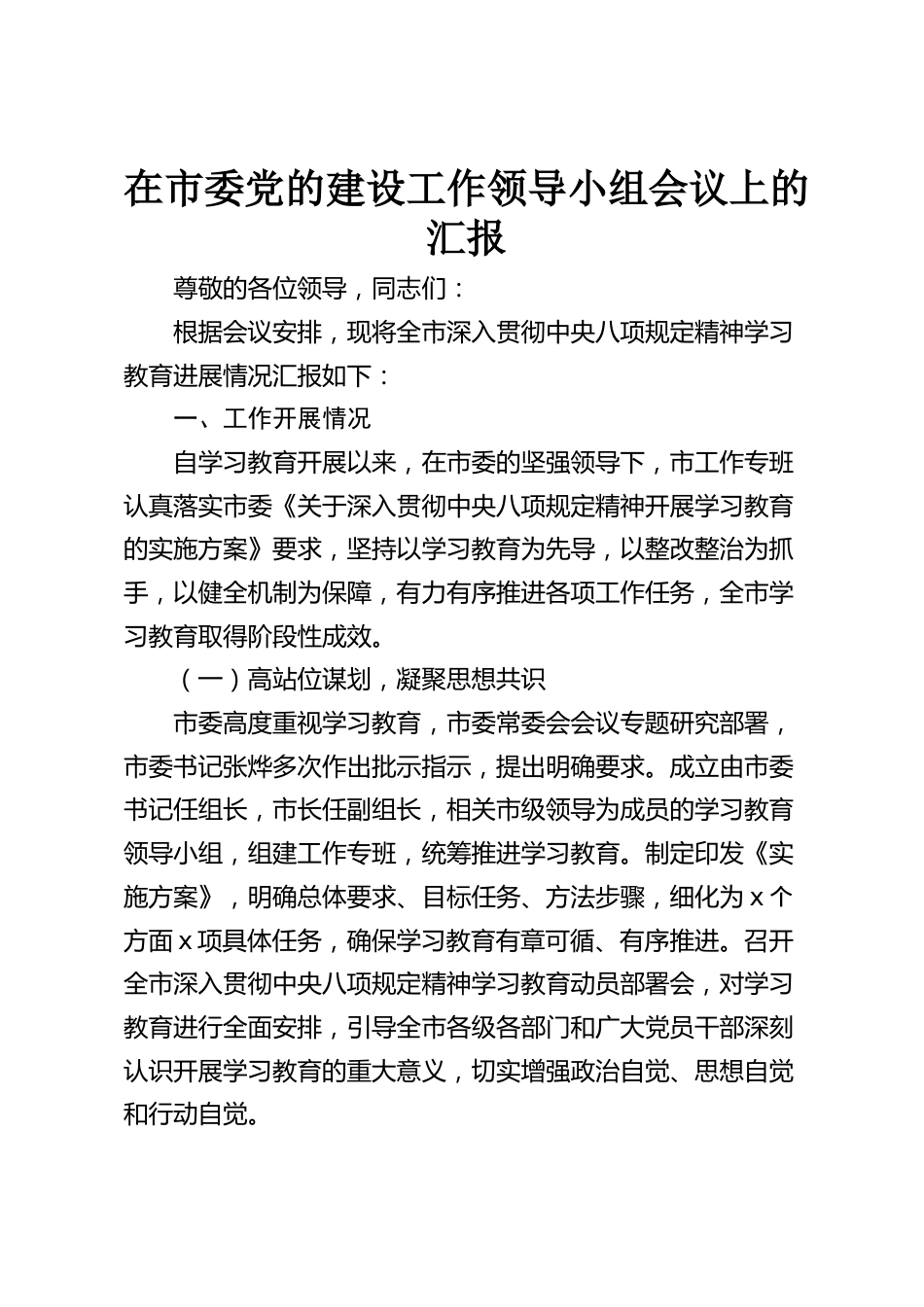 在市委党的建设工作领导小组会议上的汇报

尊敬的各位领导，同志们：

根据会议安排，现将全市深入贯彻中央八项规定精神学习教育进展情况汇报如下：

一、工作开展情况

自学习教育开展以来，在市委的坚强领导下，市工作专班认真落实市委《关于深入贯彻中央八项规定精神开展学习教育的实施方案》要求，坚持以学习教育为先导，以整改整治为抓手，以健全机制为保障，有力有序推进各项工作任务，全市学习教育取得阶段性成效。

（一）高站位谋划，凝聚思想共识

市委高度重视学习教育，市委常委会会议专题研究部署，市委书记张烨多次作出批示指示，提出明确要求。成立由市委书记任组长，市长任副组长，相关市级领导为成员的学习教育领导小组，组建工作专班，统筹推进学习教育。制定印发《实施方案》，明确总体要求、目标任务、方法步骤，细化为 x 个方面 x 项具体任务，确保学习教育有章可循、有序推进。召开全市深入贯彻中央八项规定精神学习教育动员部署会，对学习教育进行全面安排，引导全市各级各部门和广大党员干部深刻认识开展学习教育的重大意义，切实增强政治自觉、思想自觉和行动自觉。